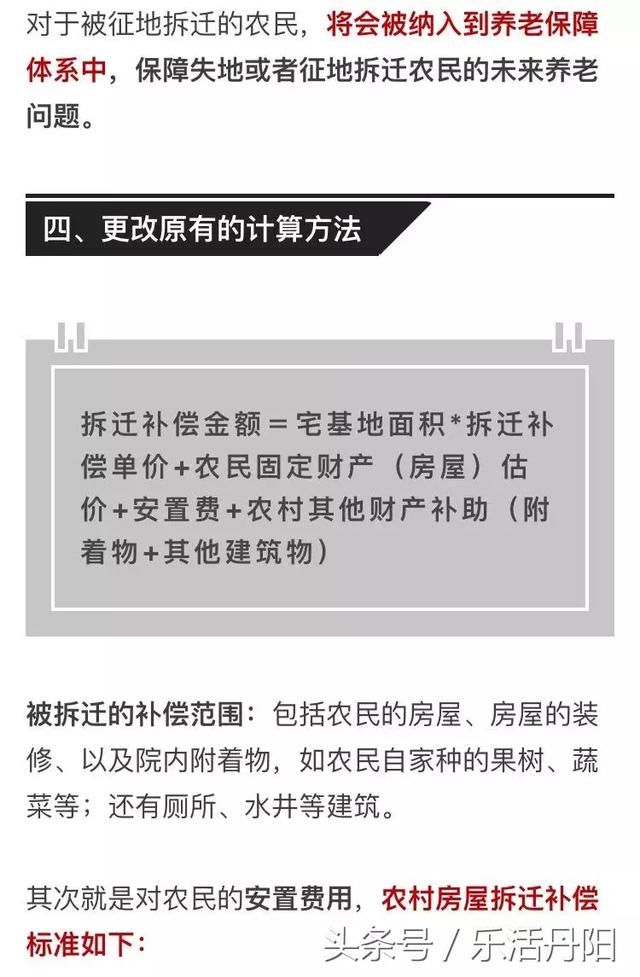 对于被征地拆迁的农民，将会被纳入到养老保障体系中，保障失地或者征地拆迁农民的未来养老问题。

四、更改原有的计算方法

拆迁补偿金额＝宅基地面积*拆迁补偿单价+农民固定财产（房屋）估价+安置费+农村其他财产补助（附着物+其他建筑物）

被拆迁的补偿范围：包括农民的房屋、房屋的装修、以及院内附着物，如农民自家种的果树、蔬菜等；还有厕所、水井等建筑。

其次就是对农民的安置费用，农村房屋拆迁补偿标准如下：

头条号 / 乐活丹阳